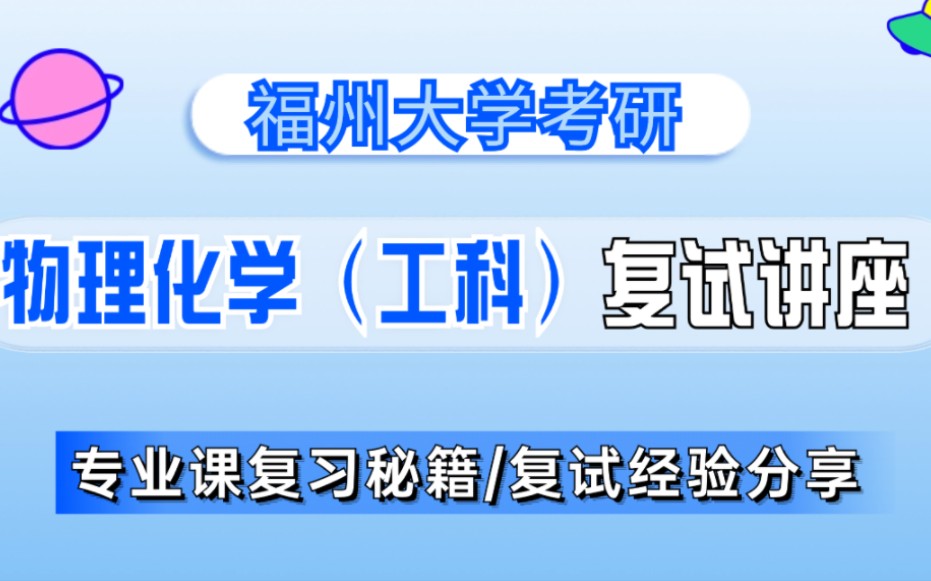 福州大学考研

物理化学（工科）复试讲座

专业课复习秘籍/复试经验分享